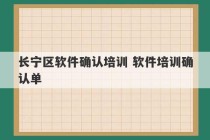 长宁区软件确认培训 软件培训确认单